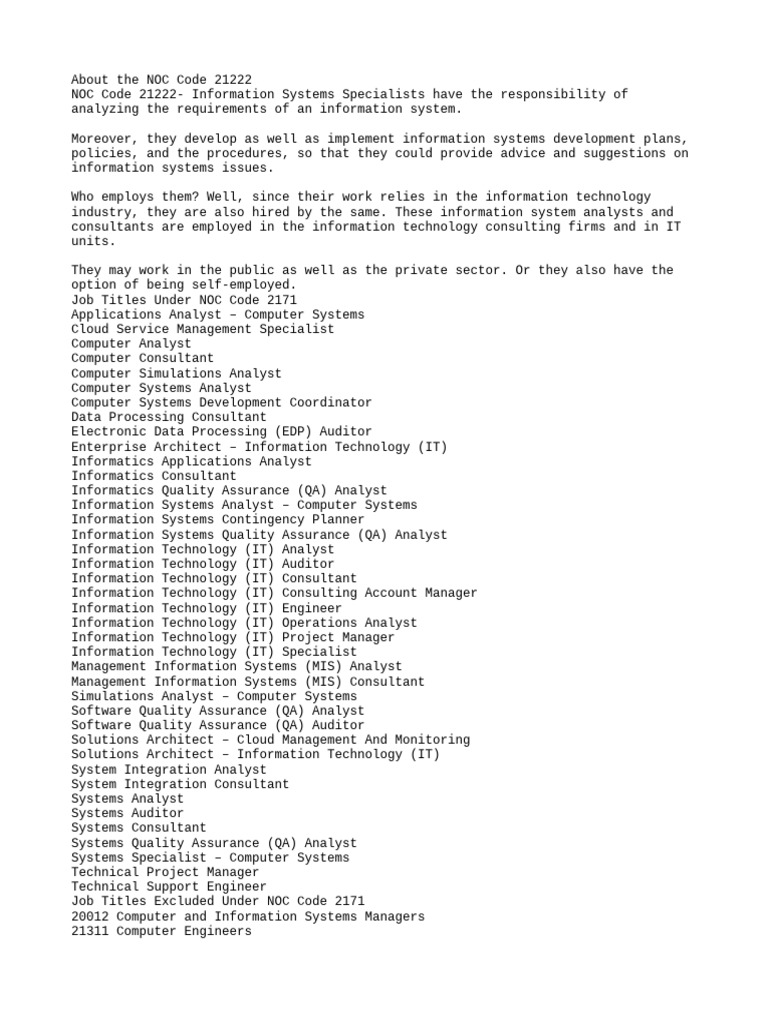 About the NOC Code 21222
NOC Code 21222- Information Systems Specialists have the responsibility of analyzing the requirements of an information system.

Moreover, they develop as well as implement information systems development plans, policies, and the procedures, so that they could provide advice and suggestions on information systems issues.

Who employs them? Well, since their work relies in the information technology industry, they are also hired by the same. These information system analysts and consultants are employed in the information technology consulting firms and in IT units.

They may work in the public as well as the private sector. Or they also have the option of being self-employed.
Job Titles Under NOC Code 2171
Applications Analyst – Computer Systems
Cloud Service Management Specialist
Computer Analyst
Computer Consultant
Computer Simulations Analyst
Computer Systems Analyst
Computer Systems Development Coordinator
Data Processing Consultant
Electronic Data Processing (EDP) Auditor
Enterprise Architect – Information Technology (IT)
Informatics Applications Analyst
Informatics Consultant
Informatics Quality Assurance (QA) Analyst
Information Systems Analyst – Computer Systems
Information Systems Contingency Planner
Information Systems Quality Assurance (QA) Analyst
Information Technology (IT) Analyst
Information Technology (IT) Auditor
Information Technology (IT) Consultant
Information Technology (IT) Consulting Account Manager
Information Technology (IT) Engineer
Information Technology (IT) Operations Analyst
Information Technology (IT) Project Manager
Information Technology (IT) Specialist
Management Information Systems (MIS) Analyst
Management Information Systems (MIS) Consultant
Simulations Analyst – Computer Systems
Software Quality Assurance (QA) Analyst
Software Quality Assurance (QA) Auditor
Solutions Architect – Cloud Management And Monitoring
Solutions Architect – Information Technology (IT)
System Integration Analyst
System Integration Consultant
Systems Analyst
Systems Auditor
Systems Consultant
Systems Quality Assurance (QA) Analyst
Systems Specialist – Computer Systems
Technical Project Manager
Technical Support Engineer
Job Titles Excluded Under NOC Code 2171
20012 Computer and Information Systems Managers
21311 Computer Engineers